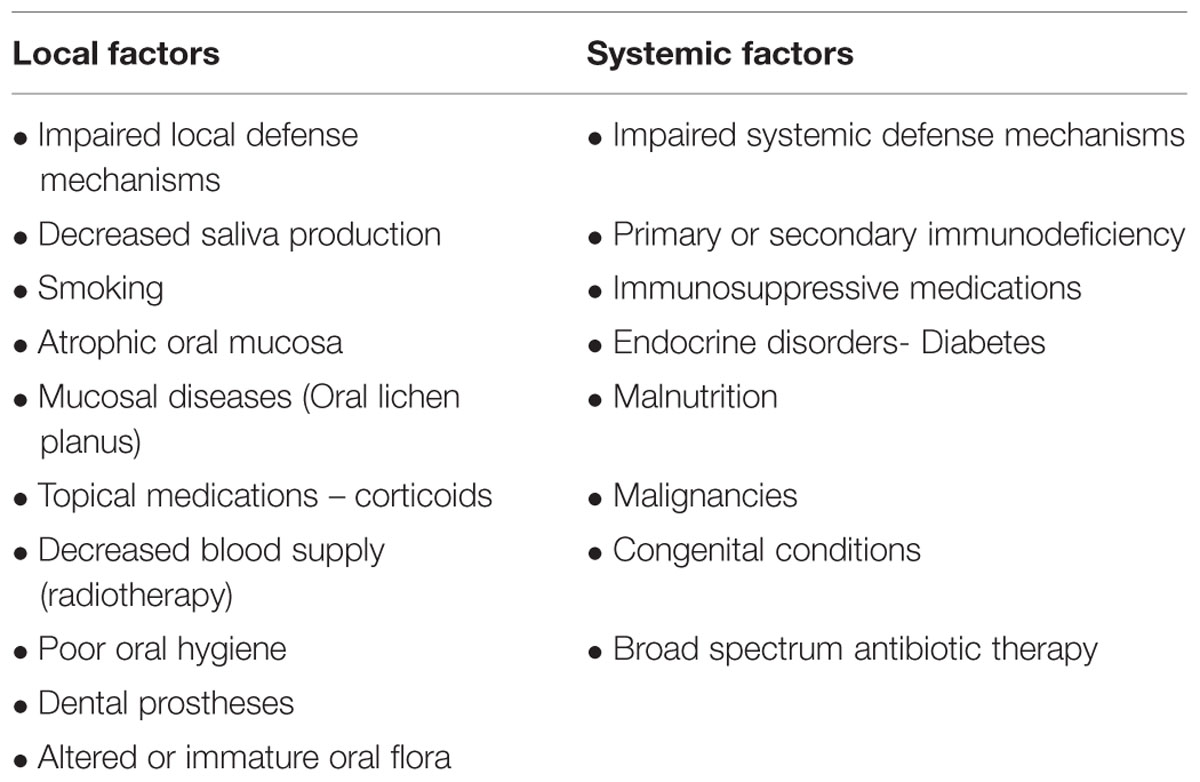 | Local factors | Systemic factors |
|---|---|
| • Impaired local defense mechanisms | • Impaired systemic defense mechanisms |
| • Decreased saliva production | • Primary or secondary immunodeficiency |
| • Smoking | • Immunosuppressive medications |
| • Atrophic oral mucosa | • Endocrine disorders- Diabetes |
| • Mucosal diseases (Oral lichen planus) | • Malnutrition |
| • Topical medications – corticoids | • Malignancies |
| • Decreased blood supply (radiotherapy) | • Congenital conditions |
| • Poor oral hygiene | • Broad spectrum antibiotic therapy |
| • Dental prostheses | |
| • Altered or immature oral flora | |